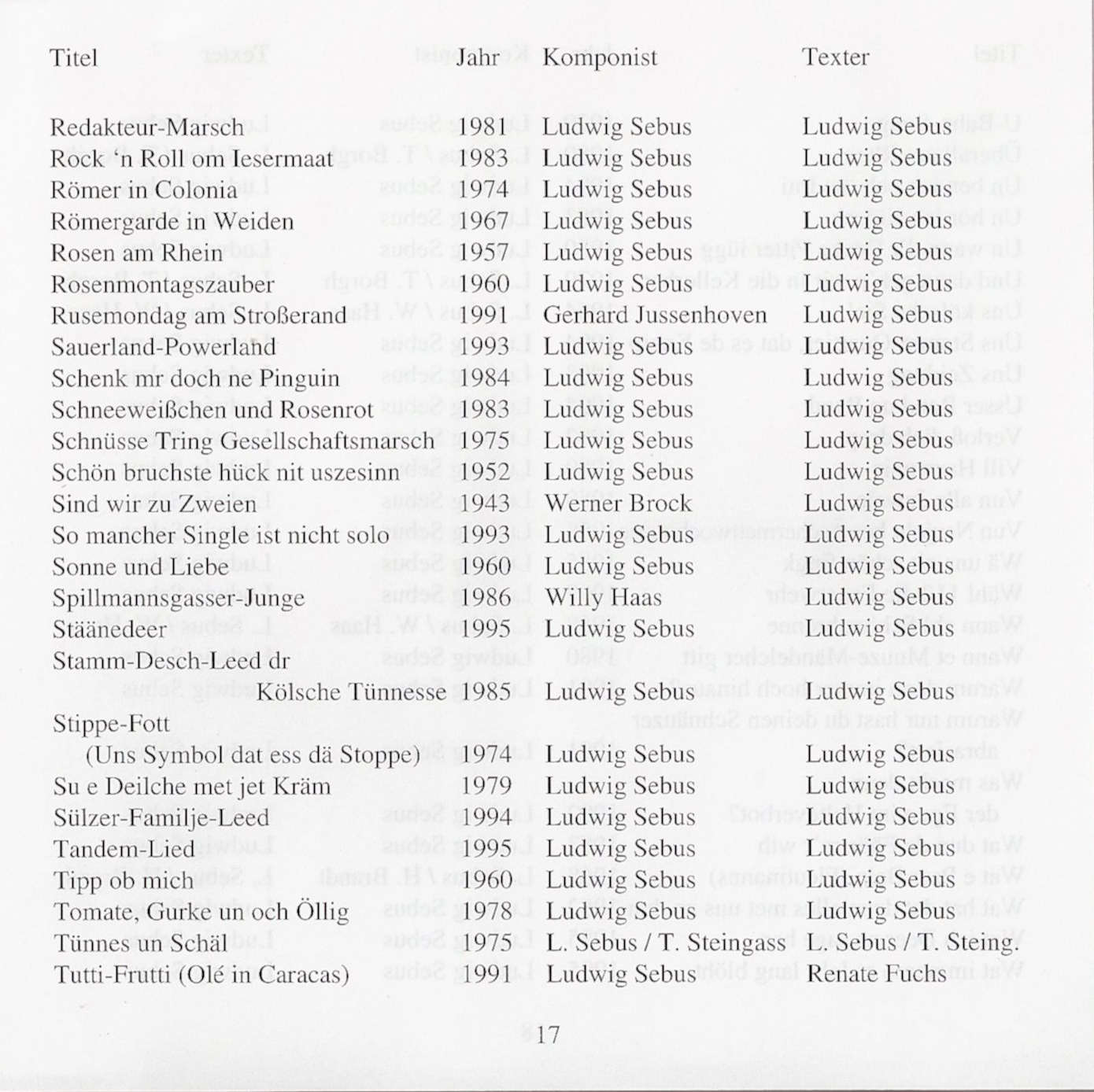 | Titel | Jahr | Komponist | Texter |
|---|---|---|---|
| Redakteur-Marsch | 1981 | Ludwig Sebus | Ludwig Sebus |
| Rock 'n Roll om Iesermaat | 1983 | Ludwig Sebus | Ludwig Sebus |
| Römer in Colonia | 1974 | Ludwig Sebus | Ludwig Sebus |
| Römergarde in Weiden | 1967 | Ludwig Sebus | Ludwig Sebus |
| Rosen am Rhein | 1957 | Ludwig Sebus | Ludwig Sebus |
| Rosenmontagszauber | 1960 | Ludwig Sebus | Ludwig Sebus |
| Rusemondag am Stroßerand | 1991 | Gerhard Jussenhoven | Ludwig Sebus |
| Sauerland-Powerland | 1993 | Ludwig Sebus | Ludwig Sebus |
| Schenk mr doch ne Pinguin | 1984 | Ludwig Sebus | Ludwig Sebus |
| Schneeweißchen und Rosenrot | 1983 | Ludwig Sebus | Ludwig Sebus |
| Schnüsse Tring Gesellschaftsmarsch | 1975 | Ludwig Sebus | Ludwig Sebus |
| Schön bruchste hück nit uszesinn | 1952 | Ludwig Sebus | Ludwig Sebus |
| Sind wir zu Zweien | 1943 | Werner Brock | Ludwig Sebus |
| So mancher Single ist nicht solo | 1993 | Ludwig Sebus | Ludwig Sebus |
| Sonne und Liebe | 1960 | Ludwig Sebus | Ludwig Sebus |
| Spillmannsgasser-Junge | 1986 | Willy Haas | Ludwig Sebus |
| Stäänedeer | 1995 | Ludwig Sebus | Ludwig Sebus |
| Stamm-Desch-Leed dr Kölsche Tünnesse | 1985 | Ludwig Sebus | Ludwig Sebus |
| Stippe-Fott (Uns Symbol dat ess dä Stoppe) | 1974 | Ludwig Sebus | Ludwig Sebus |
| Su e Deilche met jet Kräm | 1979 | Ludwig Sebus | Ludwig Sebus |
| Sülzer-Familje-Leed | 1994 | Ludwig Sebus | Ludwig Sebus |
| Tandem-Lied | 1995 | Ludwig Sebus | Ludwig Sebus |
| Tipp ob mich | 1960 | Ludwig Sebus | Ludwig Sebus |
| Tomate, Gurke un och Öllig | 1978 | Ludwig Sebus | Ludwig Sebus |
| Tünnes un Schäl | 1975 | L. Sebus / T. Steingass | L. Sebus / T. Steing. |
| Tutti-Frutti (Olé in Caracas) | 1991 | Ludwig Sebus | Renate Fuchs |

17